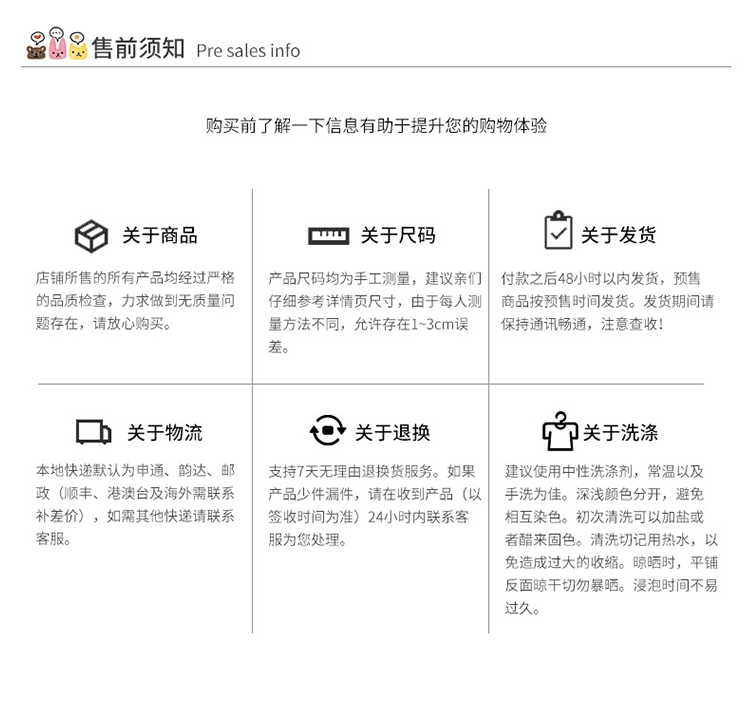 售前须知 Pre sales info

购买前了解一下信息有助于提升您的购物体验

关于商品

店铺所售的所有产品均经过严格的品质检查，力求做到无质量问题存在，请放心购买。

关于尺码

产品尺码均为手工测量，建议亲们仔细参考详情页尺寸，由于每人测量方法不同，允许存在1~3cm误差。

关于发货

付款之后48小时以内发货，预售商品按预售时间发货。发货期间请保持通讯畅通，注意查收！

关于物流

本地快递默认为申通、韵达、邮政（顺丰、港澳台及海外需联系补差价），如需其他快递请联系客服。

关于退换

支持7天无理由退换货服务。如果产品少件漏件，请在收到产品（以签收时间为准）24小时内联系客服为您处理。

关于洗涤

建议使用中性洗涤剂，常温以及手洗为佳。深浅颜色分开，避免相互染色。初次清洗可以加盐或者醋来固色。清洗切记用热水，以免造成过大的收缩。晾晒时，平铺反面晾干切勿暴晒。浸泡时间不易过久。